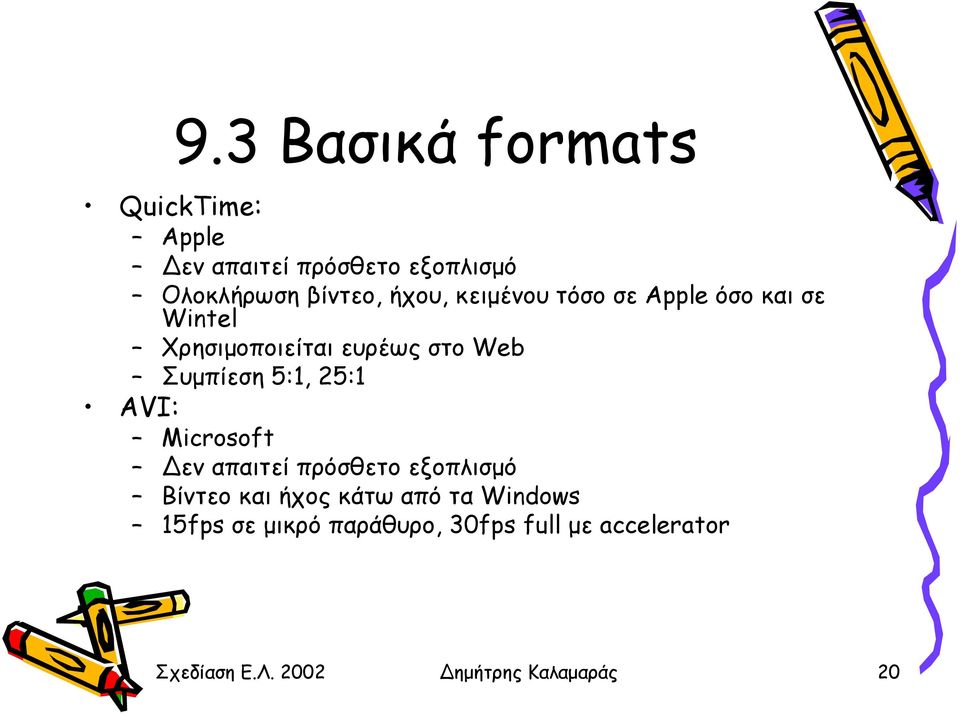 9.3 Βασικά formats

• QuickTime:
  – Apple
  – Δεν απαιτεί πρόσθετο εξοπλισμό
  – Ολοκλήρωση βίντεο, ήχου, κειμένου τόσο σε Apple όσο και σε Wintel
  – Χρησιμοποιείται ευρέως στο Web
  – Συμπίεση 5:1, 25:1
• AVI:
  – Microsoft
  – Δεν απαιτεί πρόσθετο εξοπλισμό
  – Βίντεο και ήχος κάτω από τα Windows
  – 15fps σε μικρό παράθυρο, 30fps full με accelerator

Σχεδίαση Ε.Λ. 2002

Δημήτρης Καλαμαράς

20